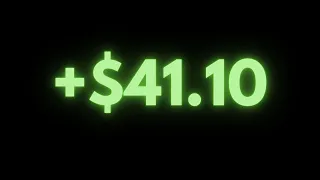 +$41.10